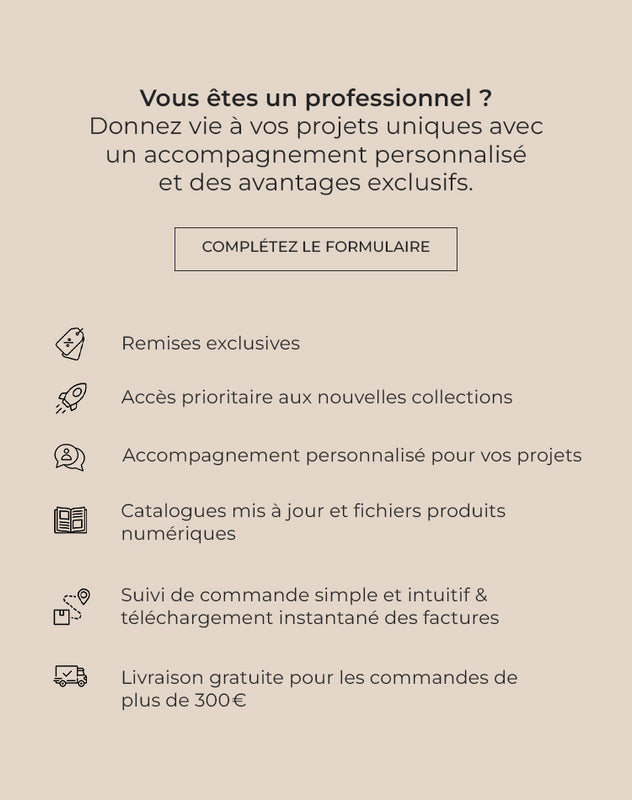 Vous êtes un professionnel ?
Donnez vie à vos projets uniques avec un accompagnement personnalisé et des avantages exclusifs.

COMPLÉTEZ LE FORMULAIRE

Remises exclusives

Accès prioritaire aux nouvelles collections

Accompagnement personnalisé pour vos projets

Catalogues mis à jour et fichiers produits numériques

Suivi de commande simple et intuitif & téléchargement instantané des factures

Livraison gratuite pour les commandes de plus de 300€